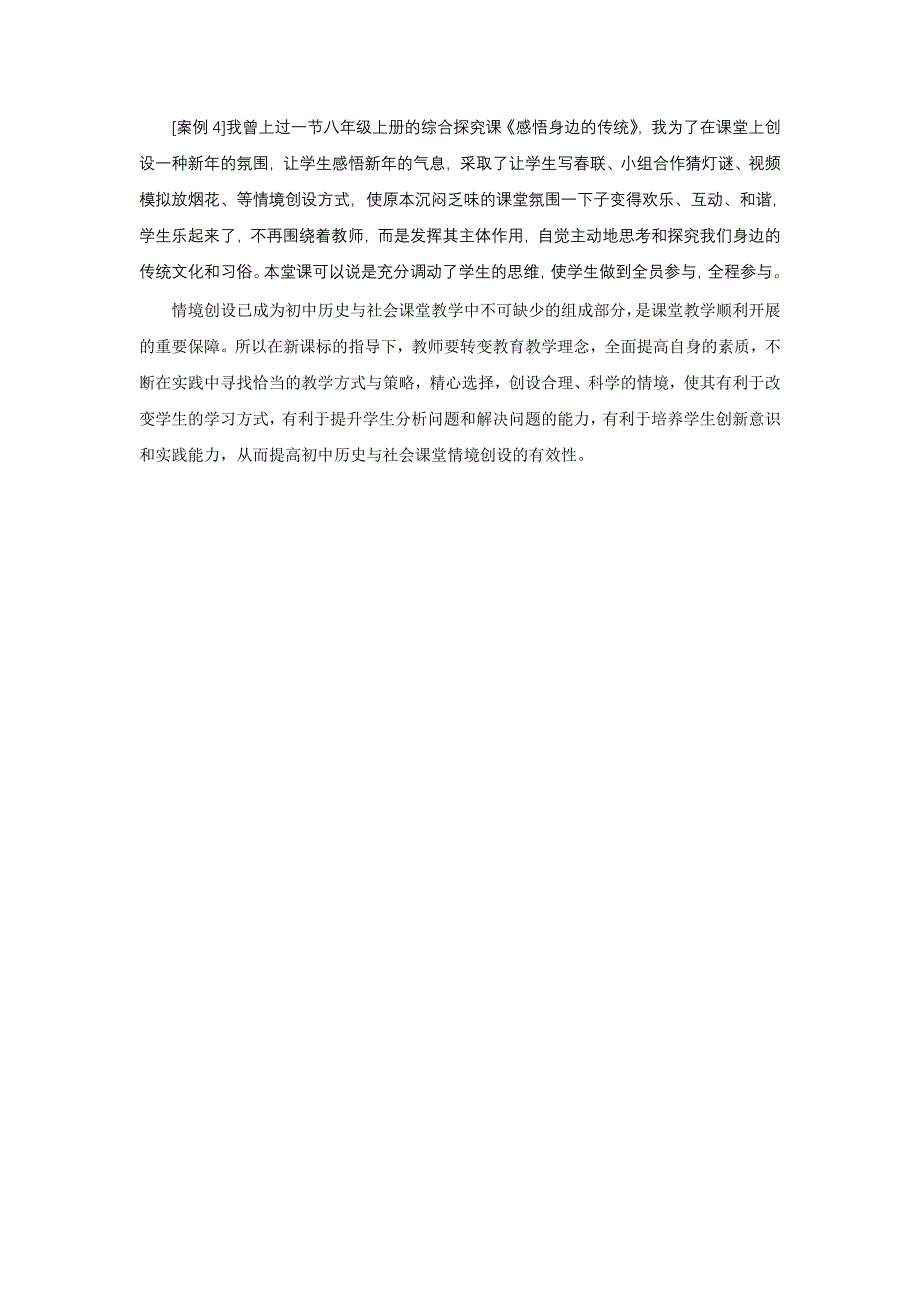 [案例 4]我曾上过一节八年级上册的综合探究课《感悟身边的传统》，我为了在课堂上创设一种新年的氛围，让学生感悟新年的气息，采取了让学生写春联、小组合作猜灯谜、视频模拟放烟花、等情境创设方式，使原本沉闷乏味的课堂氛围一下子变得欢乐、互动、和谐，学生乐起来了，不再围绕着教师，而是发挥其主体作用，自觉主动地思考和探究我们身边的传统文化和习俗。本堂课可以说是充分调动了学生的思维，使学生做到全员参与，全程参与。

情境创设已成为初中历史与社会课堂教学中不可缺少的组成部分，是课堂教学顺利开展的重要保障。所以在新课标的指导下，教师要转变教育教学理念，全面提高自身的素质，不断在实践中寻找恰当的教学方式与策略，精心选择，创设合理、科学的情境，使其有利于改变学生的学习方式，有利于提升学生分析问题和解决问题的能力，有利于培养学生创新意识和实践能力，从而提高初中历史与社会课堂情境创设的有效性。